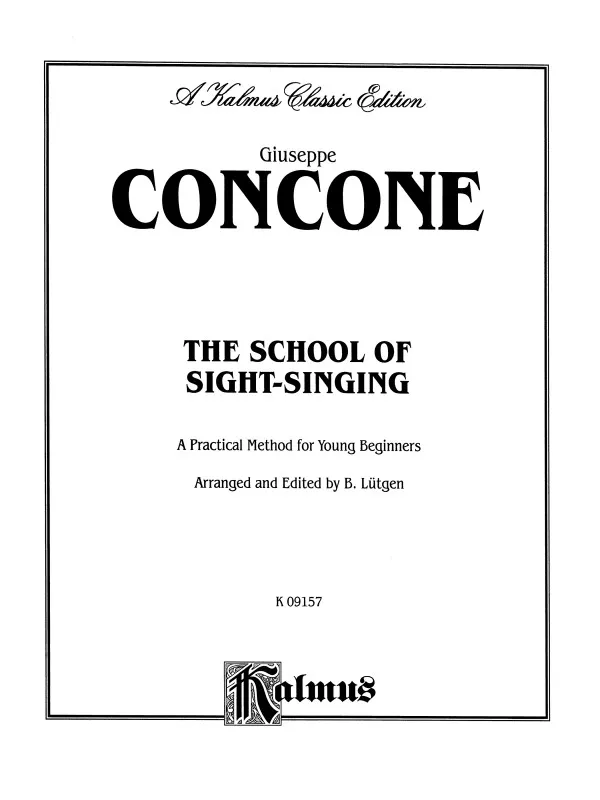 A Kalmus Classic Edition

Giuseppe

CONCONE

THE SCHOOL OF SIGHT-SINGING

A Practical Method for Young Beginners

Arranged and Edited by B. Lütgen

K 09157

Kalmus